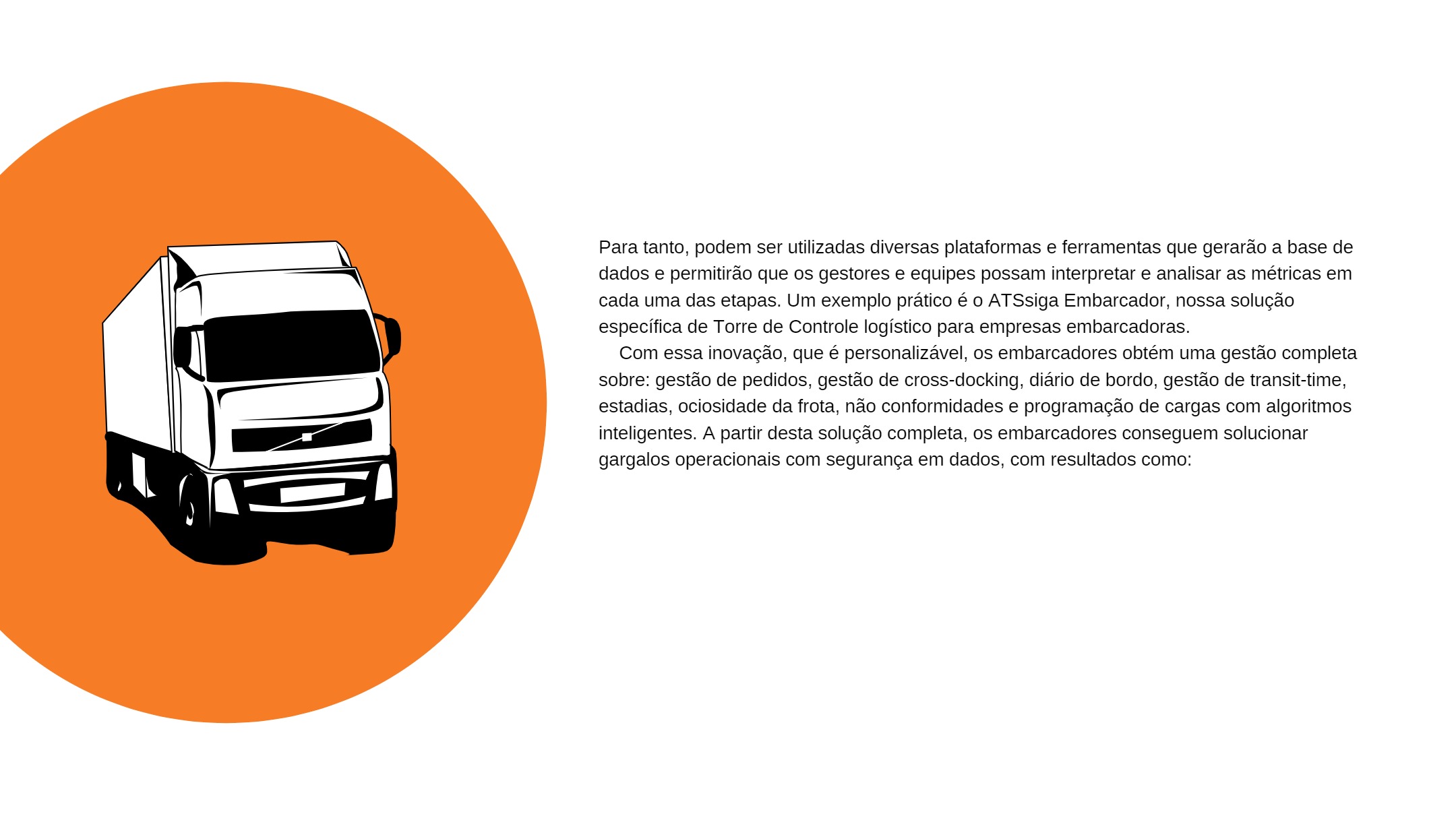 Para tanto, podem ser utilizadas diversas plataformas e ferramentas que gerarão a base de dados e permitirão que os gestores e equipes possam interpretar e analisar as métricas em cada uma das etapas. Um exemplo prático é o ATSsiga Embarcador, nossa solução específica de Torre de Controle logístico para empresas embarcadoras.

Com essa inovação, que é personalizável, os embarcadores obtém uma gestão completa sobre: gestão de pedidos, gestão de cross-docking, diário de bordo, gestão de transit-time, estadias, ociosidade da frota, não conformidades e programação de cargas com algoritmos inteligentes. A partir desta solução completa, os embarcadores conseguem solucionar gargalos operacionais com segurança em dados, com resultados como: